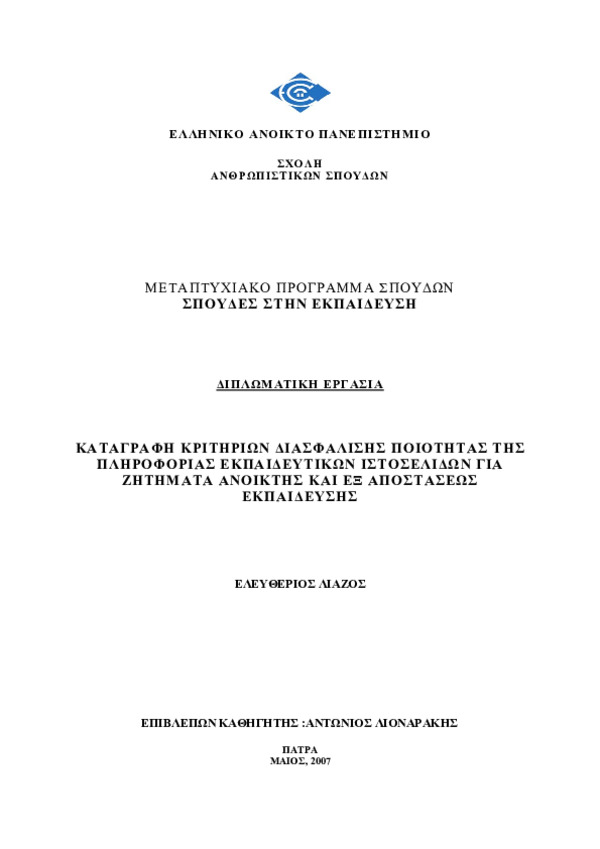 ΕΛΛΗΝΙΚΟ ΑΝΟΙΚΤΟ ΠΑΝΕΠΙΣΤΗΜΙΟ

ΣΧΟΛΗ
ΑΝΘΡΩΠΙΣΤΙΚΩΝ ΣΠΟΥΔΩΝ

ΜΕΤΑΠΤΥΧΙΑΚΟ ΠΡΟΓΡΑΜΜΑ ΣΠΟΥΔΩΝ
ΣΠΟΥΔΕΣ ΣΤΗΝ ΕΚΠΑΙΔΕΥΣΗ

ΔΙΠΛΩΜΑΤΙΚΗ ΕΡΓΑΣΙΑ

ΚΑΤΑΓΡΑΦΗ ΚΡΙΤΗΡΙΩΝ ΔΙΑΣΦΑΛΙΣΗΣ ΠΟΙΟΤΗΤΑΣ ΤΗΣ ΠΛΗΡΟΦΟΡΙΑΣ ΕΚΠΑΙΔΕΥΤΙΚΩΝ ΙΣΤΟΣΕΛΙΔΩΝ ΓΙΑ ΖΗΤΗΜΑΤΑ ΑΝΟΙΚΤΗΣ ΚΑΙ ΕΞ ΑΠΟΣΤΑΣΕΩΣ ΕΚΠΑΙΔΕΥΣΗΣ

ΕΛΕΥΘΕΡΙΟΣ ΛΙΑΖΟΣ

ΕΠΙΒΛΕΠΩΝ ΚΑΘΗΓΗΤΗΣ :ΑΝΤΩΝΙΟΣ ΛΙΟΝΑΡΑΚΗΣ

ΠΑΤΡΑ
ΜΑΙΟΣ, 2007